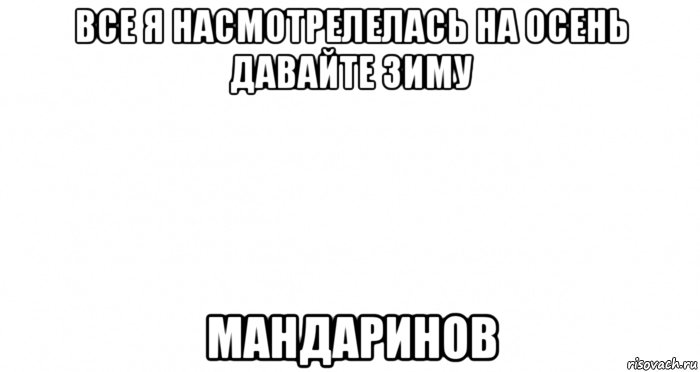 ВСЕ Я НАСМОТРЕЛЕЛАСЬ НА ОСЕНЬ ДАВАЙТЕ ЗИМУ

МАНДАРИНОВ

risovach.ru